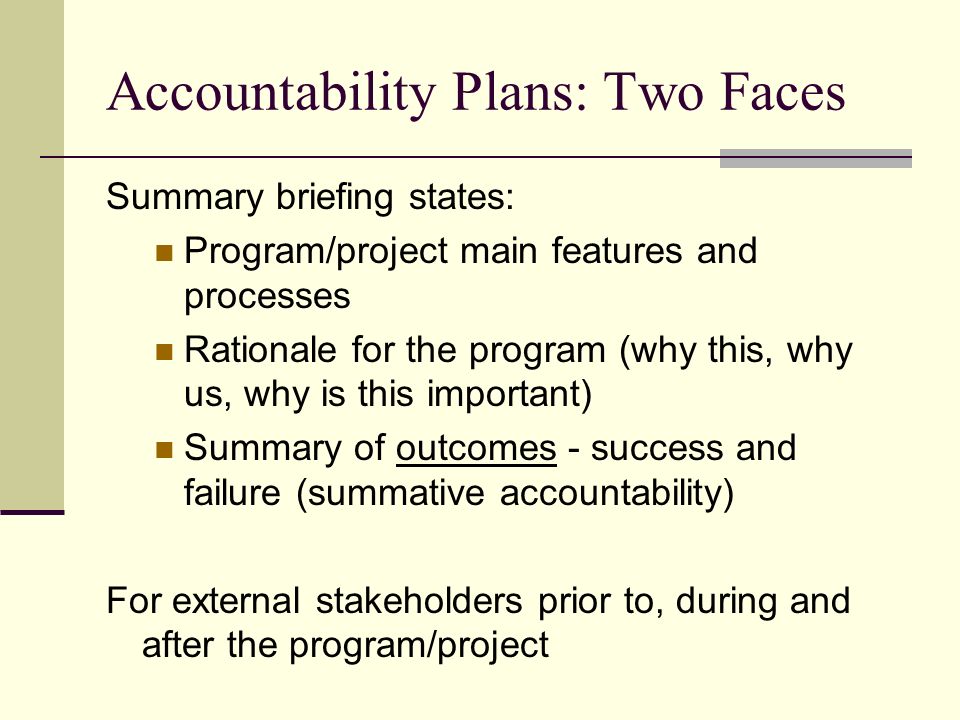 Accountability Plans: Two Faces

Summary briefing states:

- Program/project main features and processes
- Rationale for the program (why this, why us, why is this important)
- Summary of outcomes - success and failure (summative accountability)

For external stakeholders prior to, during and after the program/project